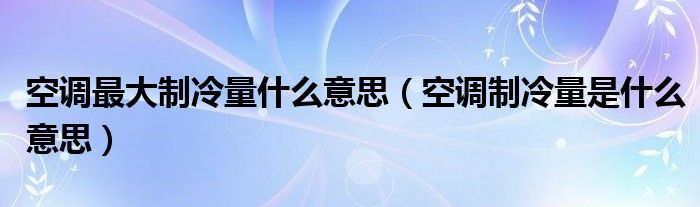 空调最大制冷量什么意思（空调制冷量是什么意思）